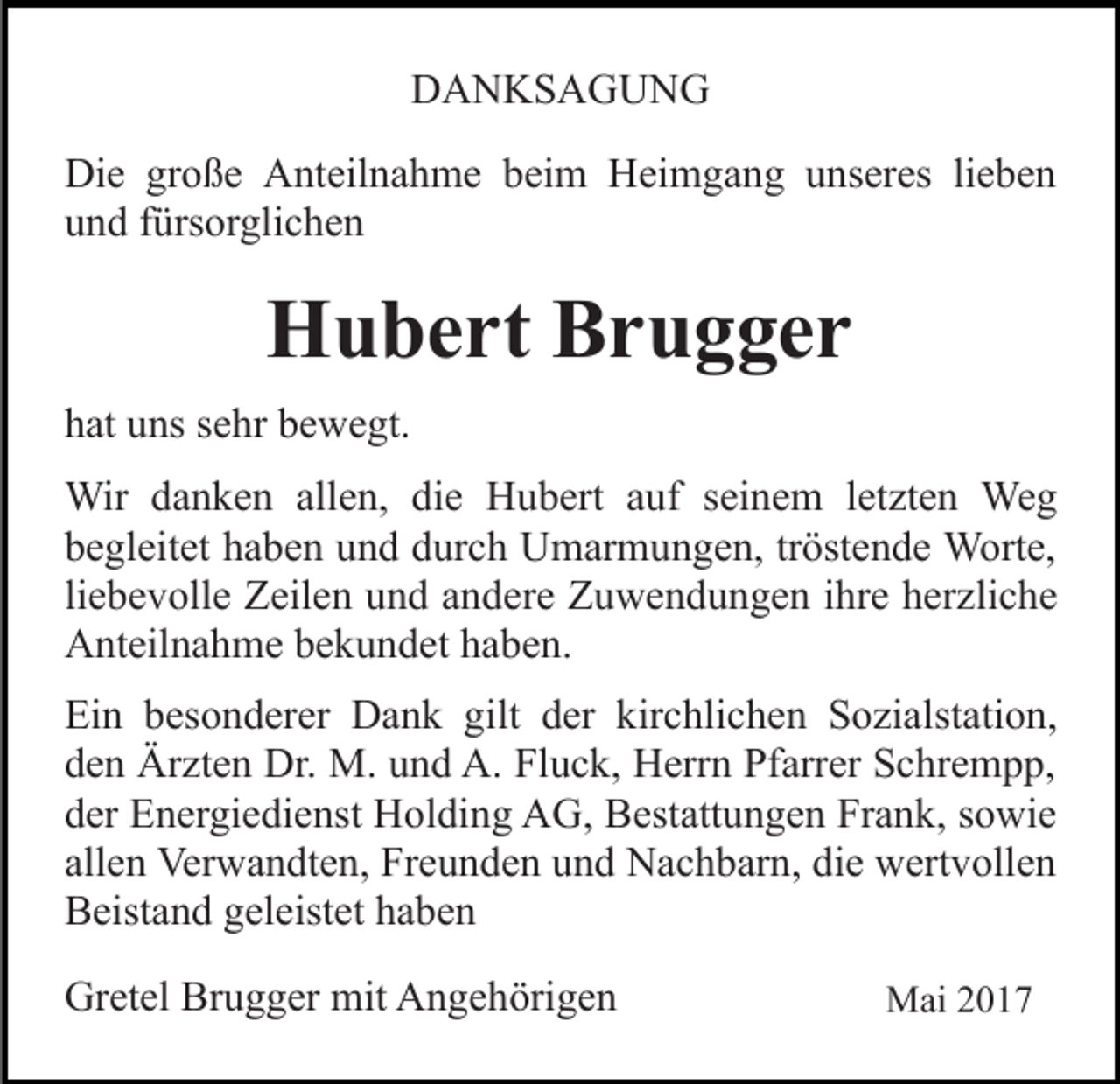 DANKSAGUNG

Die große Anteilnahme beim Heimgang unseres lieben und fürsorglichen

Hubert Brugger

hat uns sehr bewegt.

Wir danken allen, die Hubert auf seinem letzten Weg begleitet haben und durch Umarmungen, tröstende Worte, liebevolle Zeilen und andere Zuwendungen ihre herzliche Anteilnahme bekundet haben.

Ein besonderer Dank gilt der kirchlichen Sozialstation, den Ärzten Dr. M. und A. Fluck, Herrn Pfarrer Schrempp, der Energiedienst Holding AG, Bestattungen Frank, sowie allen Verwandten, Freunden und Nachbarn, die wertvollen Beistand geleistet haben

Gretel Brugger mit Angehörigen

Mai 2017